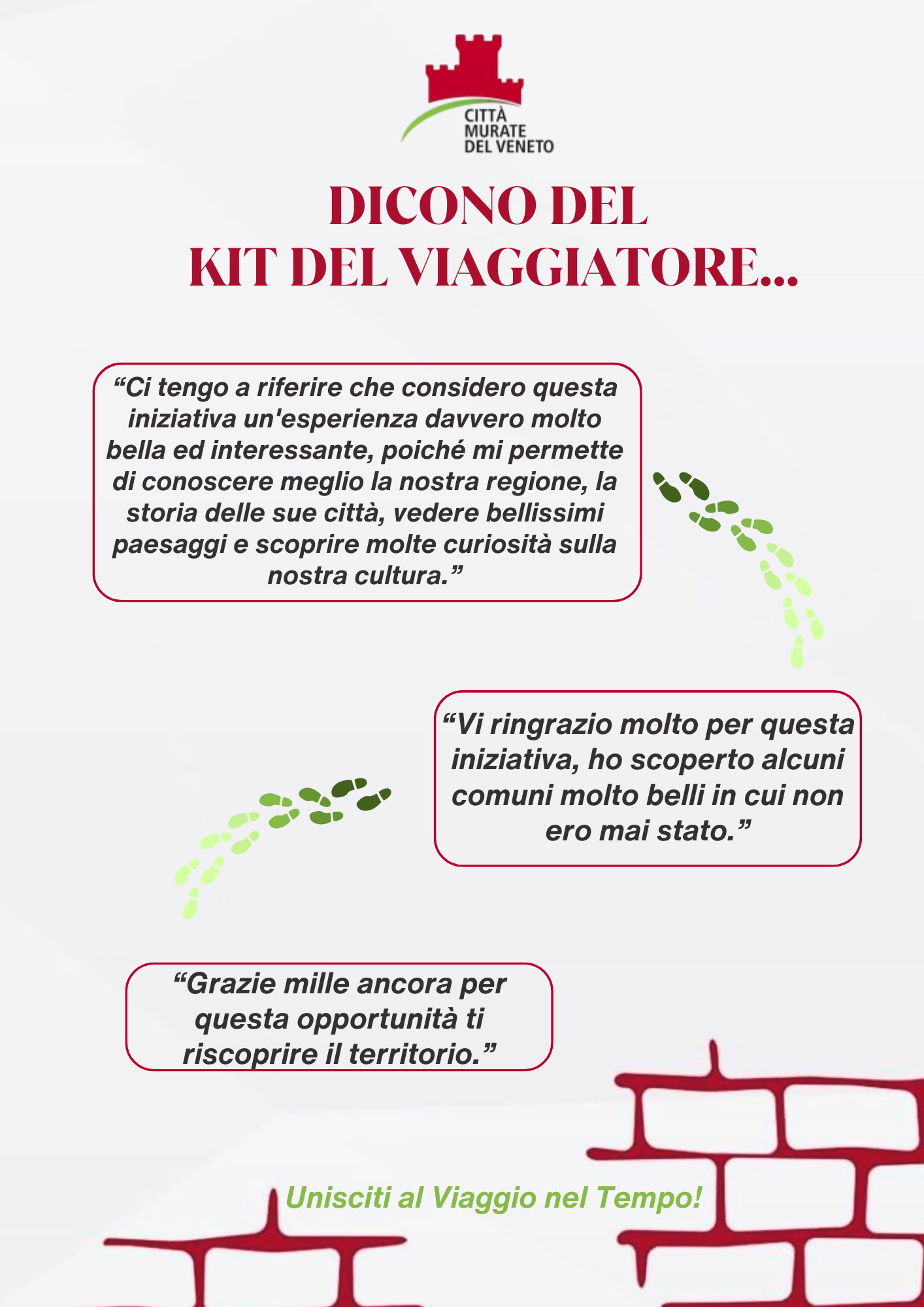 CITTÀ MURATE DEL VENETO

DICONO DEL KIT DEL VIAGGIATORE...

“Ci tengo a riferire che considero questa iniziativa un'esperienza davvero molto bella ed interessante, poiché mi permette di conoscere meglio la nostra regione, la storia delle sue città, vedere bellissimi paesaggi e scoprire molte curiosità sulla nostra cultura.”

“Vi ringrazio molto per questa iniziativa, ho scoperto alcuni comuni molto belli in cui non ero mai stato.”

“Grazie mille ancora per questa opportunità ti riscoprire il territorio.”

Unisciti al Viaggio nel Tempo!